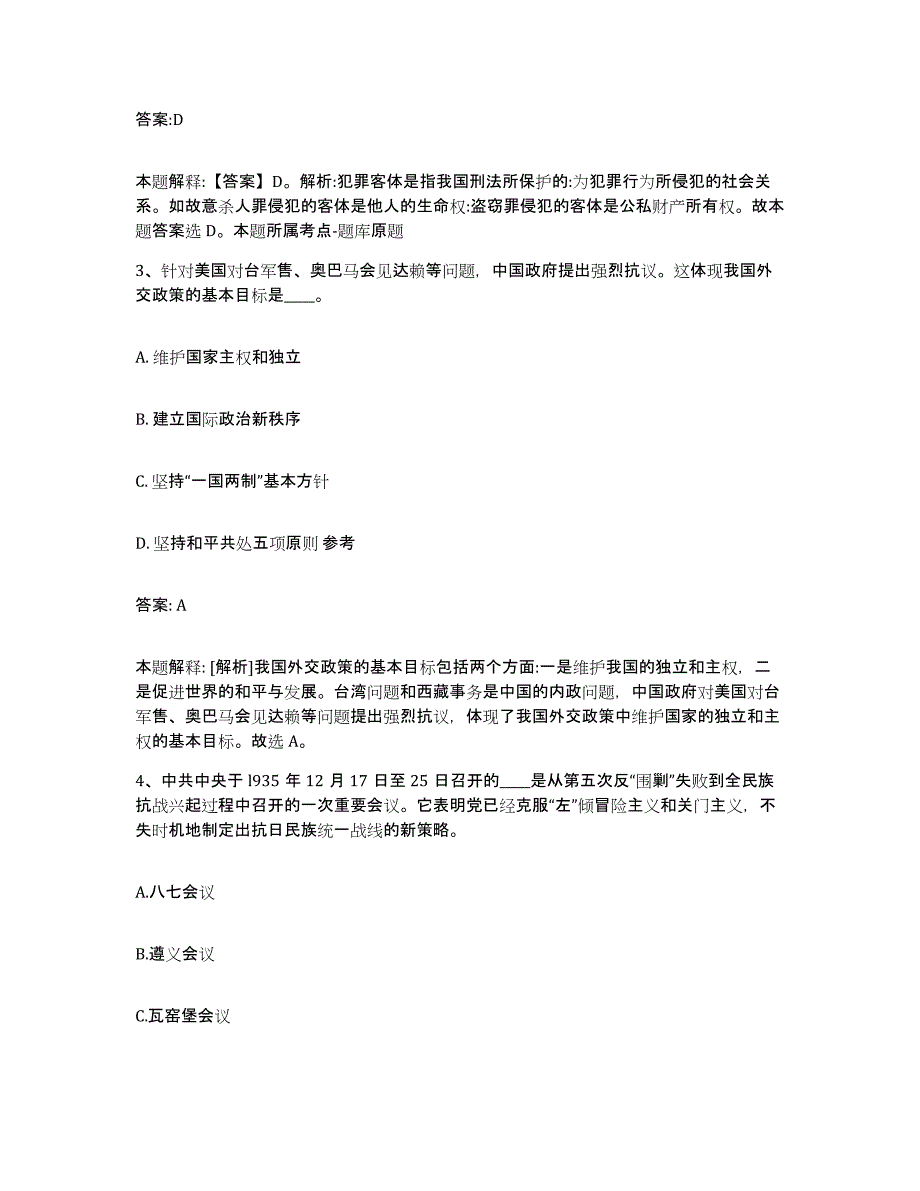 答案:D

本题解释:【答案】D。解析:犯罪客体是指我国刑法所保护的:为犯罪行为所侵犯的社会关系。如故意杀人罪侵犯的客体是他人的生命权:盗窃罪侵犯的客体是公私财产所有权。故本题答案选 D。本题所属考点-题库原题

3、针对美国对台军售、奥巴马会见达赖等问题，中国政府提出强烈抗议。这体现我国外交政策的基本目标是____。

A. 维护国家主权和独立

B. 建立国际政治新秩序

C. 坚持“一国两制”基本方针

D. 坚持和平共处五项原则 参考

答案: A

本题解释: [解析]我国外交政策的基本目标包括两个方面:一是维护我国的独立和主权，二是促进世界的和平与发展。台湾问题和西藏事务是中国的内政问题，中国政府对美国对台军售、奥巴马会见达赖等问题提出强烈抗议，体现了我国外交政策中维护国家的独立和主权的基本目标。故选 A。

4、中共中央于 l935 年 12 月 17 日至 25 日召开的____是从第五次反“围剿”失败到全民族抗战兴起过程中召开的一次重要会议。它表明党已经克服“左”倾冒险主义和关门主义，不失时机地制定出抗日民族统一战线的新策略。

A.八七会议

B.遵义会议

C.瓦窑堡会议